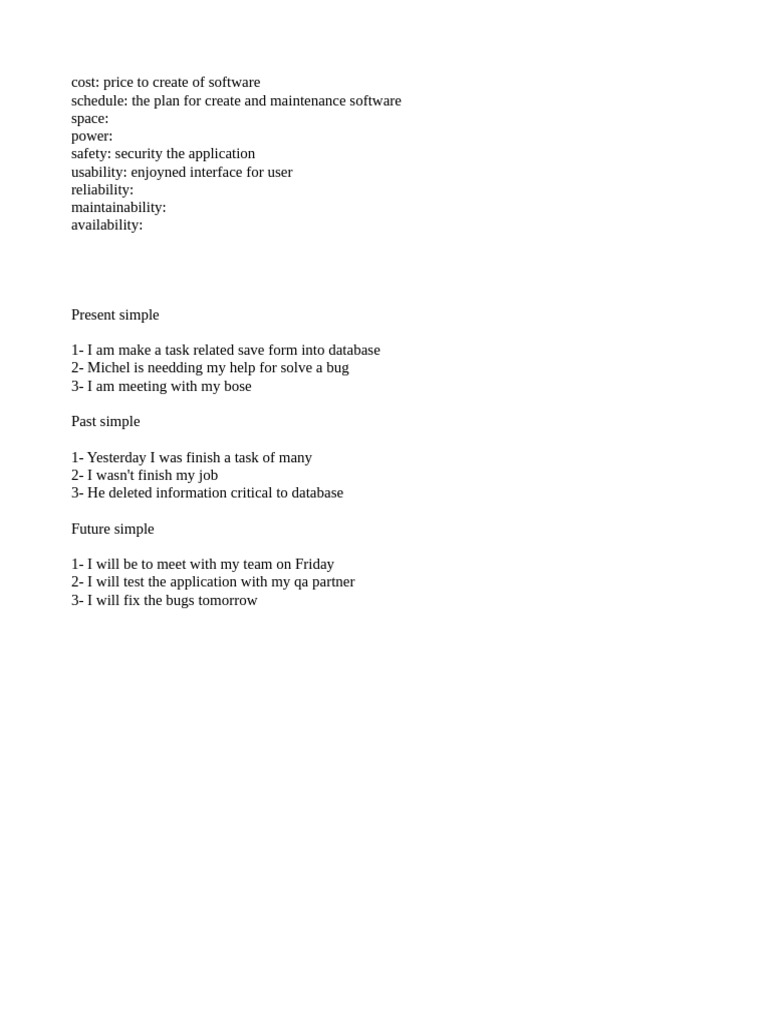 cost: price to create of software
schedule: the plan for create and maintenance software
space:
power:
safety: security the application
usability: enjoyned interface for user
reliability:
maintainability:
availability:

Present simple

1- I am make a task related save form into database
2- Michel is needding my help for solve a bug
3- I am meeting with my bose

Past simple

1- Yesterday I was finish a task of many
2- I wasn't finish my job
3- He deleted information critical to database

Future simple

1- I will be to meet with my team on Friday
2- I will test the application with my qa partner
3- I will fix the bugs tomorrow